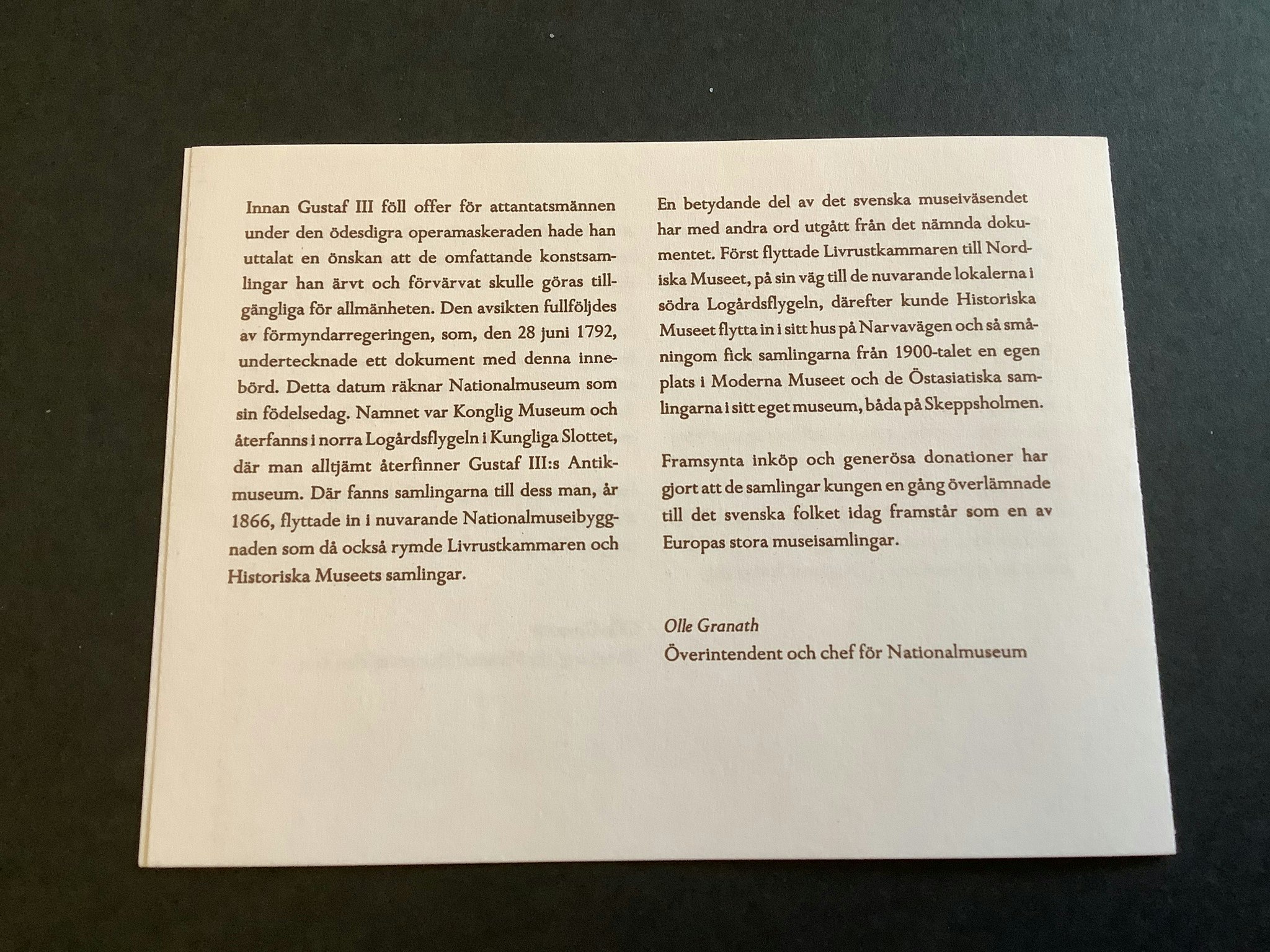 Innan Gustaf III föll offer för attantatsmännen under den ödesdigra operamaskeraden hade han uttalat en önskan att de omfattande konstsamlingar han ärvt och förvärvat skulle göras tillgängliga för allmänheten. Den avsikten fullföljdes av förmyndarregeringen, som, den 28 juni 1792, undertecknade ett dokument med denna innebörd. Detta datum räknar Nationalmuseum som sin födelsedag. Namnet var Konglig Museum och återfanns i norra Logårdsflygeln i Kungliga Slottet, där man alltjämt återfinner Gustaf III:s Antikmuseum. Där fanns samlingarna till dess man, år 1866, flyttade in i nuvarande Nationalmuseibyggnaden som då också rymde Livrustkammaren och Historiska Museets samlingar.

En betydande del av det svenska museiväsendet har med andra ord utgått från det nämnda dokumentet. Först flyttade Livrustkammaren till Nordiska Museet, på sin väg till de nuvarande lokalerna i södra Logårdsflygeln, därefter kunde Historiska Museet flytta in i sitt hus på Narvavägen och så småningom fick samlingarna från 1900-talet en egen plats i Moderna Museet och de Östasiatiska samlingarna i sitt eget museum, båda på Skeppsholmen.

Framsynta inköp och generösa donationer har gjort att de samlingar kungen en gång överlämnade till det svenska folket idag framstår som en av Europas stora museisamlingar.

Olle Granath
Överintendent och chef för Nationalmuseum